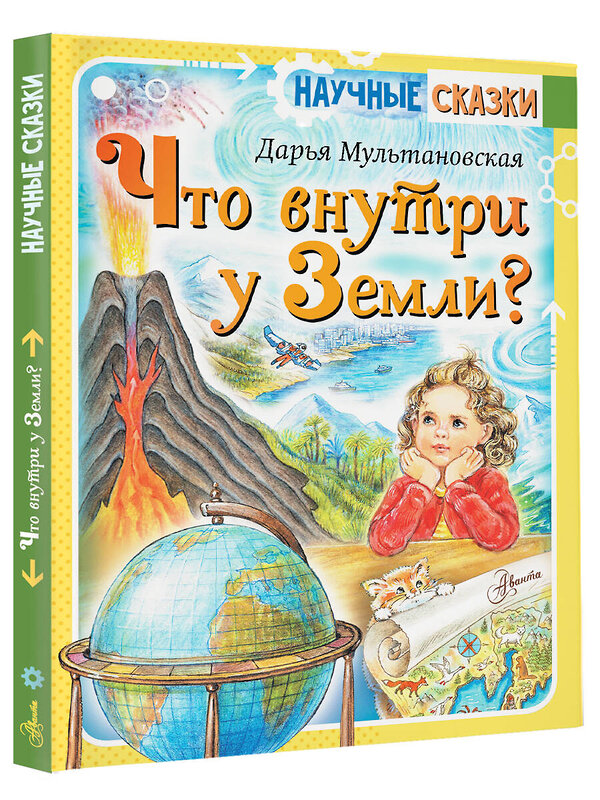 НАУЧНЫЕ СКАЗКИ

Дарья Мультановская

Что внутри у Земли?

Аванта

НАУЧНЫЕ СКАЗКИ

Что внутри у Земли?

Аванта